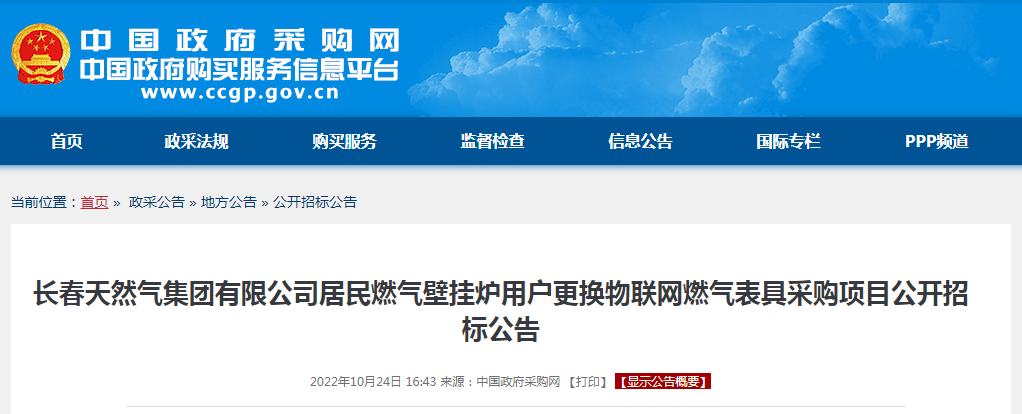 中国政府采购网
中国政府购买服务信息平台
www.ccgp.gov.cn

首页 政采法规 购买服务 监督检查 信息公告 国际专栏 PPP频道

当前位置：首页 » 政采公告 » 地方公告 » 公开招标公告

长春天然气集团有限公司居民燃气壁挂炉用户更换物联网燃气表具采购项目公开招标公告

2022年10月24日 16:43 来源：中国政府采购网 【打印】 【显示公告概要】